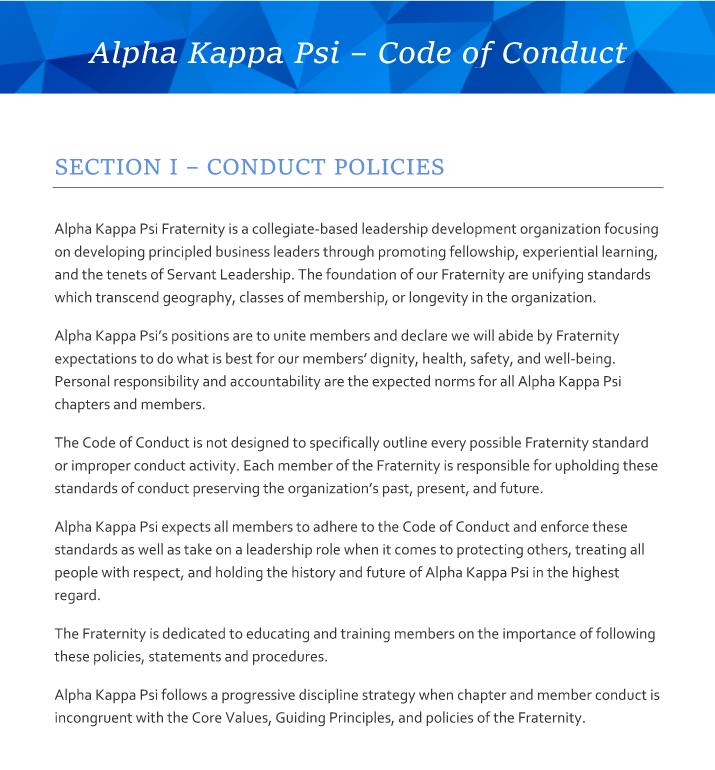 Alpha Kappa Psi – Code of Conduct

SECTION I – CONDUCT POLICIES

Alpha Kappa Psi Fraternity is a collegiate-based leadership development organization focusing on developing principled business leaders through promoting fellowship, experiential learning, and the tenets of Servant Leadership. The foundation of our Fraternity are unifying standards which transcend geography, classes of membership, or longevity in the organization.

Alpha Kappa Psi's positions are to unite members and declare we will abide by Fraternity expectations to do what is best for our members' dignity, health, safety, and well-being. Personal responsibility and accountability are the expected norms for all Alpha Kappa Psi chapters and members.

The Code of Conduct is not designed to specifically outline every possible Fraternity standard or improper conduct activity. Each member of the Fraternity is responsible for upholding these standards of conduct preserving the organization's past, present, and future.

Alpha Kappa Psi expects all members to adhere to the Code of Conduct and enforce these standards as well as take on a leadership role when it comes to protecting others, treating all people with respect, and holding the history and future of Alpha Kappa Psi in the highest regard.

The Fraternity is dedicated to educating and training members on the importance of following these policies, statements and procedures.

Alpha Kappa Psi follows a progressive discipline strategy when chapter and member conduct is incongruent with the Core Values, Guiding Principles, and policies of the Fraternity.